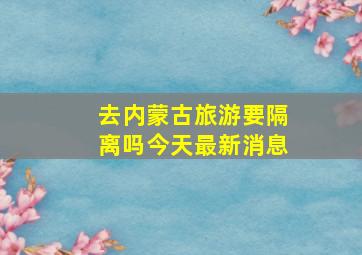 去内蒙古旅游要隔离吗今天最新消息